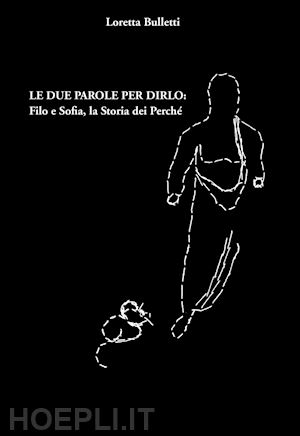 Loretta Bulletti

LE DUE PAROLE PER DIRLO:
Filo e Sofia, la Storia dei Perché

HOEPLI.IT